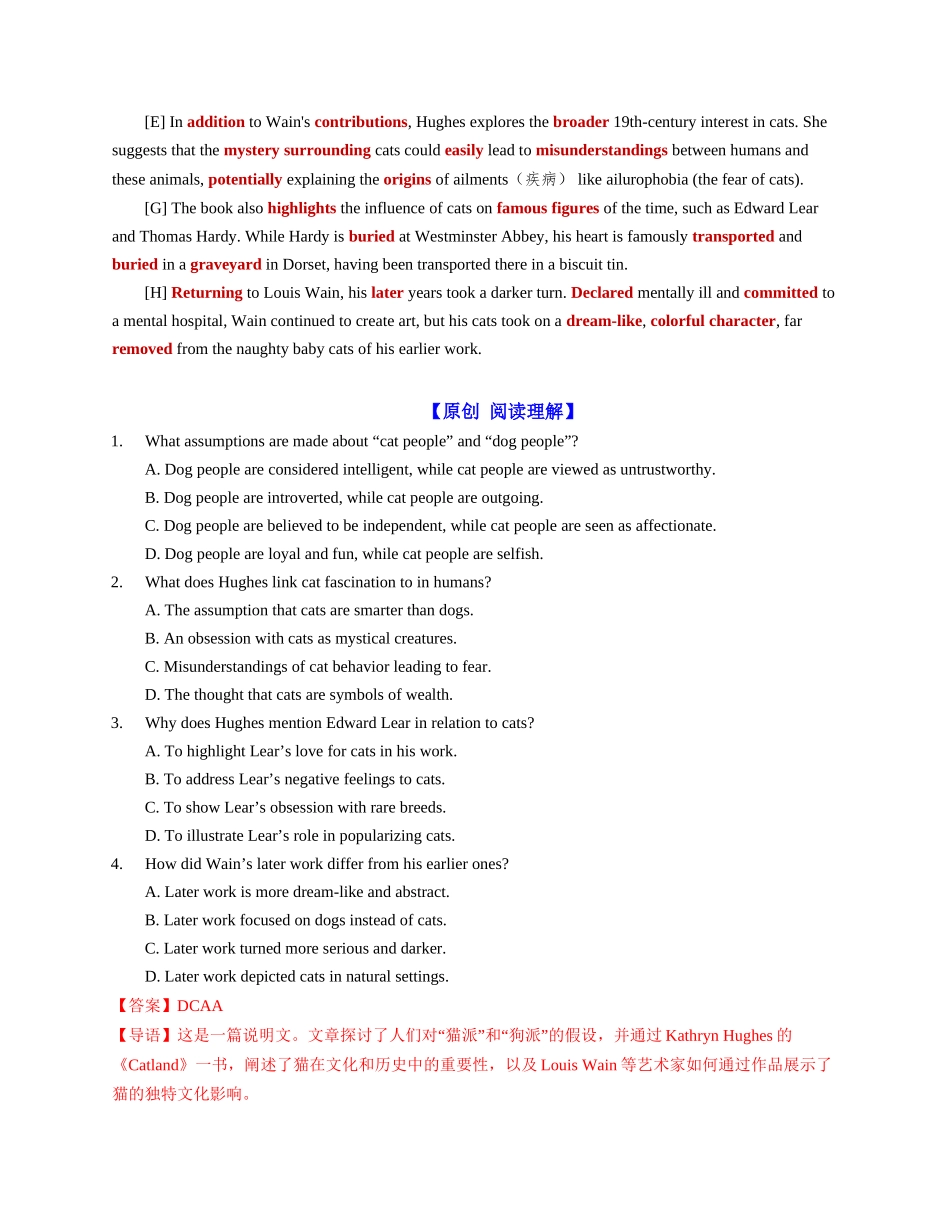 [E] In addition to Wain's contributions, Hughes explores the broader 19th-century interest in cats. She suggests that the mystery surrounding cats could easily lead to misunderstandings between humans and these animals, potentially explaining the origins of ailments（疾病） like ailurophobia (the fear of cats).

[G] The book also highlights the influence of cats on famous figures of the time, such as Edward Lear and Thomas Hardy. While Hardy is buried at Westminster Abbey, his heart is famously transported and buried in a graveyard in Dorset, having been transported there in a biscuit tin.

[H] Returning to Louis Wain, his later years took a darker turn. Declared mentally ill and committed to a mental hospital, Wain continued to create art, but his cats took on a dream-like, colorful character, far removed from the naughty baby cats of his earlier work.

【原创 阅读理解】

1. What assumptions are made about “cat people” and “dog people”?
A. Dog people are considered intelligent, while cat people are viewed as untrustworthy.
B. Dog people are introverted, while cat people are outgoing.
C. Dog people are believed to be independent, while cat people are seen as affectionate.
D. Dog people are loyal and fun, while cat people are selfish.

2. What does Hughes link cat fascination to in humans?
A. The assumption that cats are smarter than dogs.
B. An obsession with cats as mystical creatures.
C. Misunderstandings of cat behavior leading to fear.
D. The thought that cats are symbols of wealth.

3. Why does Hughes mention Edward Lear in relation to cats?
A. To highlight Lear’s love for cats in his work.
B. To address Lear’s negative feelings to cats.
C. To show Lear’s obsession with rare breeds.
D. To illustrate Lear’s role in popularizing cats.

4. How did Wain’s later work differ from his earlier ones?
A. Later work is more dream-like and abstract.
B. Later work focused on dogs instead of cats.
C. Later work turned more serious and darker.
D. Later work depicted cats in natural settings.

【答案】DCAA

【导语】这是一篇说明文。文章探讨了人们对“猫派”和“狗派”的假设，并通过 Kathryn Hughes 的《Catland》一书，阐述了猫在文化和历史中的重要性，以及 Louis Wain 等艺术家如何通过作品展示了猫的独特文化影响。